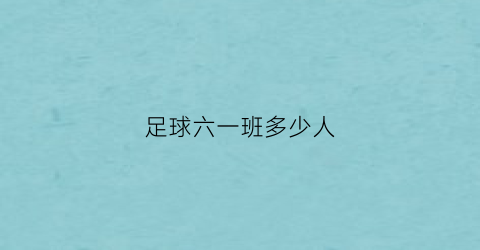 足球六一班多少人